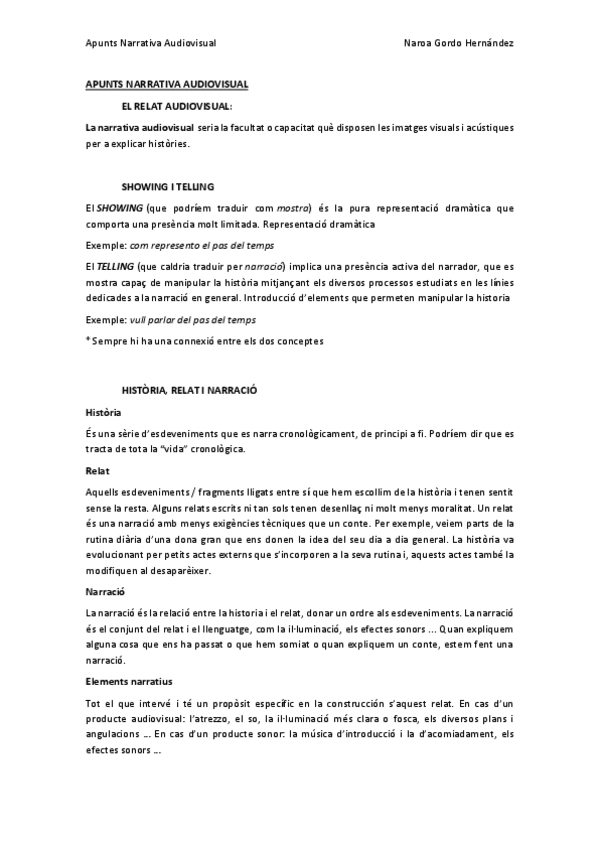 Apunts Narrativa Audiovisual Naroa Gordo Hernández

APUNTS NARRATIVA AUDIOVISUAL

EL RELAT AUDIOVISUAL:

La narrativa audiovisual seria la facultat o capacitat què disposen les imatges visuals i acústiques per a explicar històries.

SHOWING I TELLING

El SHOWING (que podríem traduir com mostra) és la pura representació dramàtica que comporta una presència molt limitada. Representació dramàtica

Exemple: com represento el pas del temps

El TELLING (que caldria traduir per narració) implica una presència activa del narrador, que es mostra capaç de manipular la història mitjançant els diversos processos estudiats en les línies dedicades a la narració en general. Introducció d'elements que permeten manipular la historia

Exemple: vull parlar del pas del temps

* Sempre hi ha una connexió entre els dos conceptes

HISTÒRIA, RELAT I NARRACIÓ

Història

És una sèrie d'esdeveniments que es narra cronològicament, de principi a fi. Podríem dir que es tracta de tota la "vida" cronològica.

Relat

Aquells esdeveniments / fragments lligats entre sí que hem escollim de la història i tenen sentit sense la resta. Alguns relats escrits ni tan sols tenen desenllaç ni molt menys moralitat. Un relat és una narració amb menys exigències tècniques que un conte. Per exemple, veiem parts de la rutina diària d'una dona gran que ens donen la idea del seu dia a dia general. La història va evolucionant per petits actes externs que s'incorporen a la seva rutina i, aquests actes també la modifiquen al desaparèixer.

Narració

La narració és la relació entre la historia i el relat, donar un ordre als esdeveniments. La narració és el conjunt del relat i el llenguatge, com la il·luminació, els efectes sonors ... Quan expliquem alguna cosa que ens ha passat o que hem somiat o quan expliquem un conte, estem fent una narració.

Elements narratius

Tot el que intervé i té un propòsit específic en la construcció s'aquest relat. En cas d'un producte audiovisual: l'atrezzo, el so, la il·luminació més clara o fosca, els diversos plans i angulacions ... En cas d'un producte sonor: la música d'introducció i la d'acomiadament, els efectes sonors ...